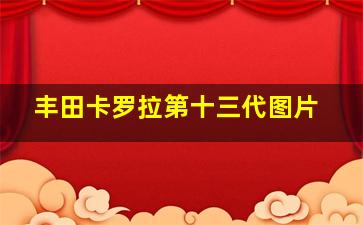 丰田卡罗拉第十三代图片